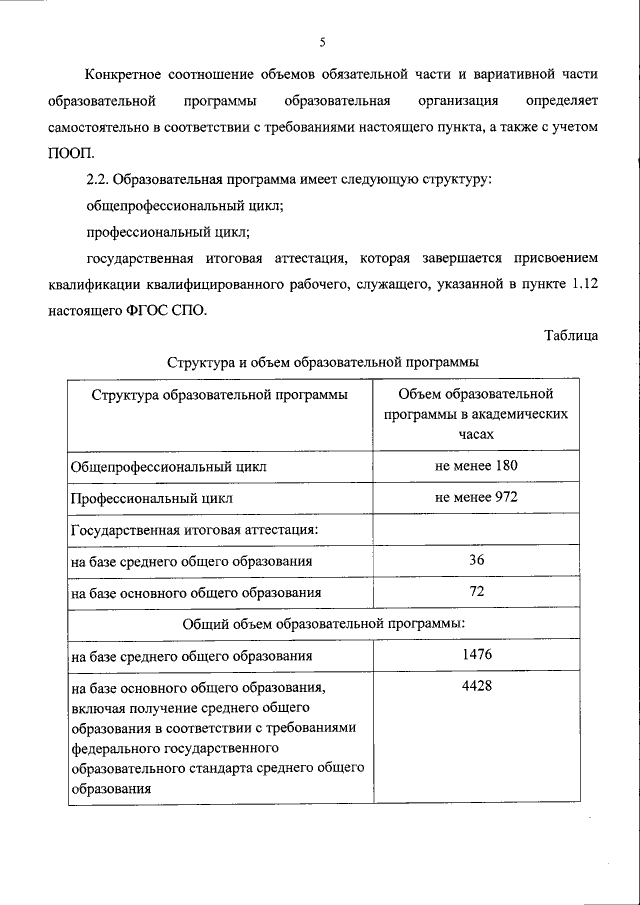 5

Конкретное соотношение объемов обязательной части и вариативной части образовательной программы образовательная организация определяет самостоятельно в соответствии с требованиями настоящего пункта, а также с учетом ПООП.

2.2. Образовательная программа имеет следующую структуру:

общепрофессиональный цикл;

профессиональный цикл;

государственная итоговая аттестация, которая завершается присвоением квалификации квалифицированного рабочего, служащего, указанной в пункте 1.12 настоящего ФГОС СПО.

Таблица

Структура и объем образовательной программы

| Структура образовательной программы | Объем образовательной программы в академических часах |
|---|---|
| Общепрофессиональный цикл | не менее 180 |
| Профессиональный цикл | не менее 972 |
| Государственная итоговая аттестация: | |
| на базе среднего общего образования | 36 |
| на базе основного общего образования | 72 |
| Общий объем образовательной программы: | |
| на базе среднего общего образования | 1476 |
| на базе основного общего образования, включая получение среднего общего образования в соответствии с требованиями федерального государственного образовательного стандарта среднего общего образования | 4428 |